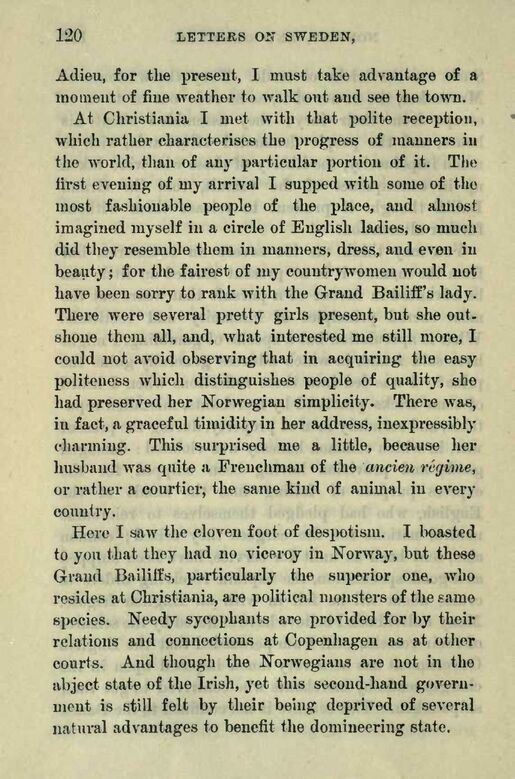 120 LETTERS ON SWEDEN,

Adieu, for the present, I must take advantage of a moment of fine weather to walk out and see the town.

At Christiania I met with that polite reception, which rather characterises the progress of manners in the world, than of any particular portion of it. The first evening of my arrival I supped with some of the most fashionable people of the place, and almost imagined myself in a circle of English ladies, so much did they resemble them in manners, dress, and even in beauty; for the fairest of my countrywomen would not have been sorry to rank with the Grand Bailiff's lady. There were several pretty girls present, but she outshone them all, and, what interested me still more, I could not avoid observing that in acquiring the easy politeness which distinguishes people of quality, she had preserved her Norwegian simplicity. There was, in fact, a graceful timidity in her address, inexpressibly charming. This surprised me a little, because her husband was quite a Frenchman of the ancien régime, or rather a courtier, the same kind of animal in every country.

Here I saw the cloven foot of despotism. I boasted to you that they had no viceroy in Norway, but these Grand Bailiffs, particularly the superior one, who resides at Christiania, are political monsters of the same species. Needy sycophants are provided for by their relations and connections at Copenhagen as at other courts. And though the Norwegians are not in the abject state of the Irish, yet this second-hand government is still felt by their being deprived of several natural advantages to benefit the domineering state.